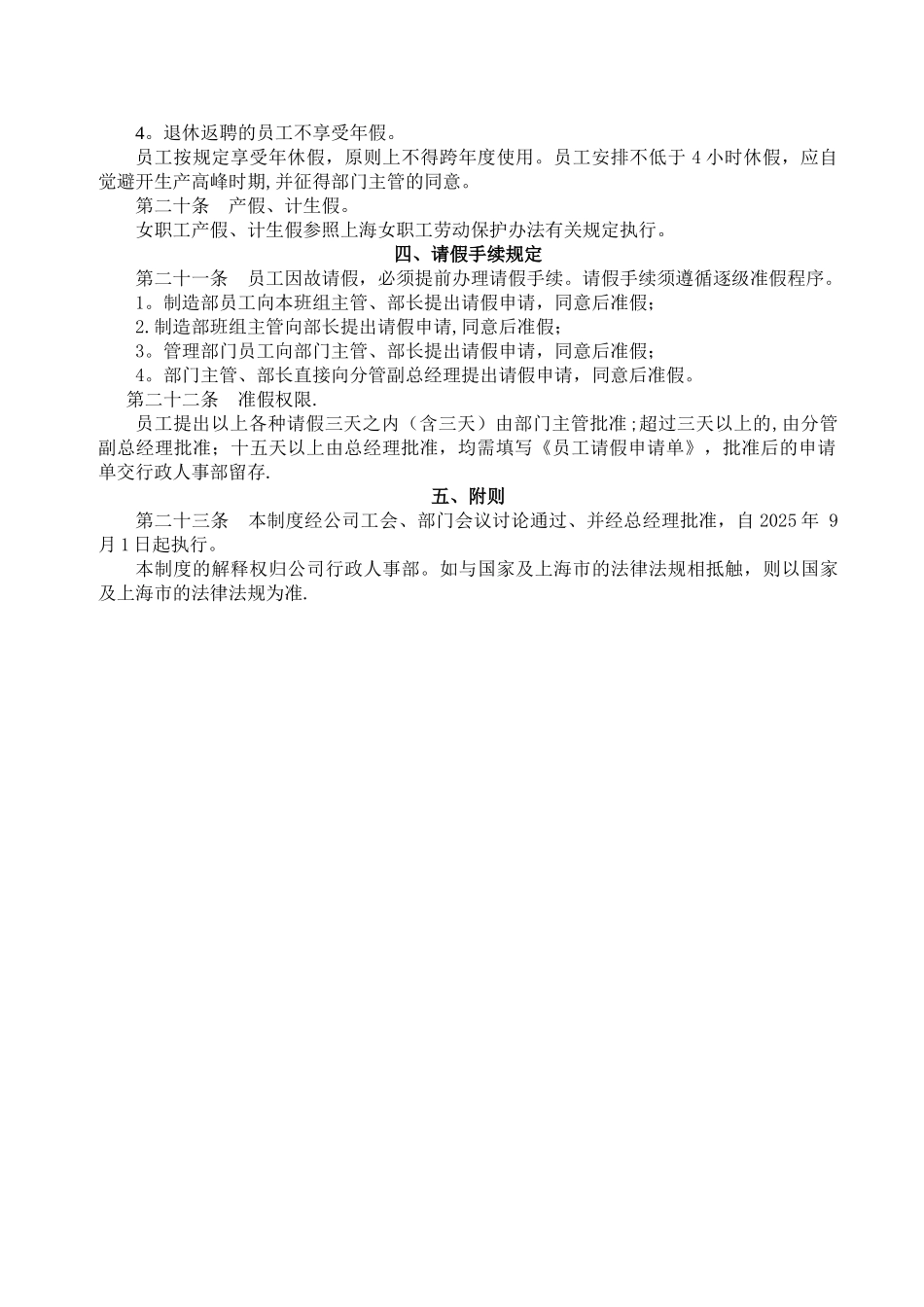 4。退休返聘的员工不享受年假。

员工按规定享受年休假，原则上不得跨年度使用。员工安排不低于 4 小时休假，应自觉避开生产高峰时期,并征得部门主管的同意。

第二十条　产假、计生假。

女职工产假、计生假参照上海女职工劳动保护办法有关规定执行。

四、请假手续规定

第二十一条　员工因故请假，必须提前办理请假手续。请假手续须遵循逐级准假程序。

1。制造部员工向本班组主管、部长提出请假申请，同意后准假;

2.制造部班组主管向部长提出请假申请,同意后准假;

3。管理部门员工向部门主管、部长提出请假申请，同意后准假;

4。部门主管、部长直接向分管副总经理提出请假申请，同意后准假。

第二十二条　准假权限.

员工提出以上各种请假三天之内（含三天）由部门主管批准;超过三天以上的,由分管副总经理批准；十五天以上由总经理批准，均需填写《员工请假申请单》，批准后的申请单交行政人事部留存.

五、附则

第二十三条　本制度经公司工会、部门会议讨论通过、并经总经理批准，自 2025 年 9 月 1 日起执行。

本制度的解释权归公司行政人事部。如与国家及上海市的法律法规相抵触，则以国家及上海市的法律法规为准.